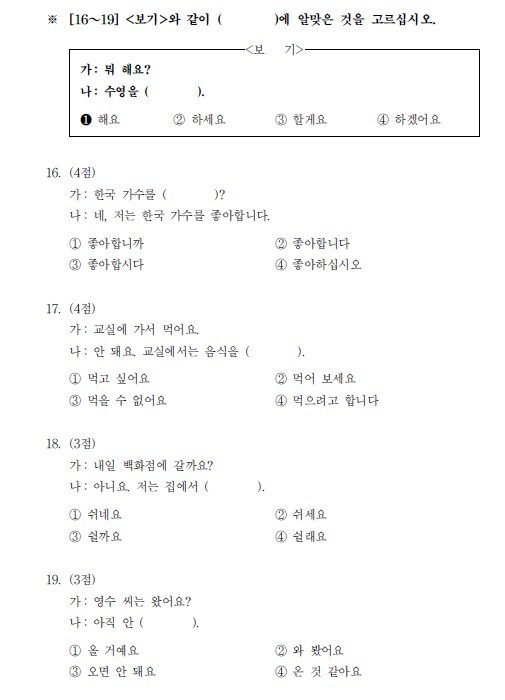 ※ [16~19] <보기>와 같이 (        )에 알맞은 것을 고르십시오.

<보 기>

가: 뭐 해요?
나: 수영을 (        ).

❶ 해요 ② 하세요 ③ 할게요 ④ 하겠어요

16. (4점)
가: 한국 가수를 (        )?
나: 네, 저는 한국 가수를 좋아합니다.

① 좋아합니까 ② 좋아합니다
③ 좋아합시다 ④ 좋아하십시오

17. (4점)
가: 교실에 가서 먹어요.
나: 안 돼요. 교실에서는 음식을 (        ).

① 먹고 싶어요 ② 먹어 보세요
③ 먹을 수 없어요 ④ 먹으려고 합니다

18. (3점)
가: 내일 백화점에 갈까요?
나: 아니요. 저는 집에서 (        ).

① 쉬네요 ② 쉬세요
③ 쉴까요 ④ 쉴래요

19. (3점)
가: 영수 씨는 왔어요?
나: 아직 안 (        ).

① 올 거예요 ② 와 봤어요
③ 오면 안 돼요 ④ 온 것 같아요